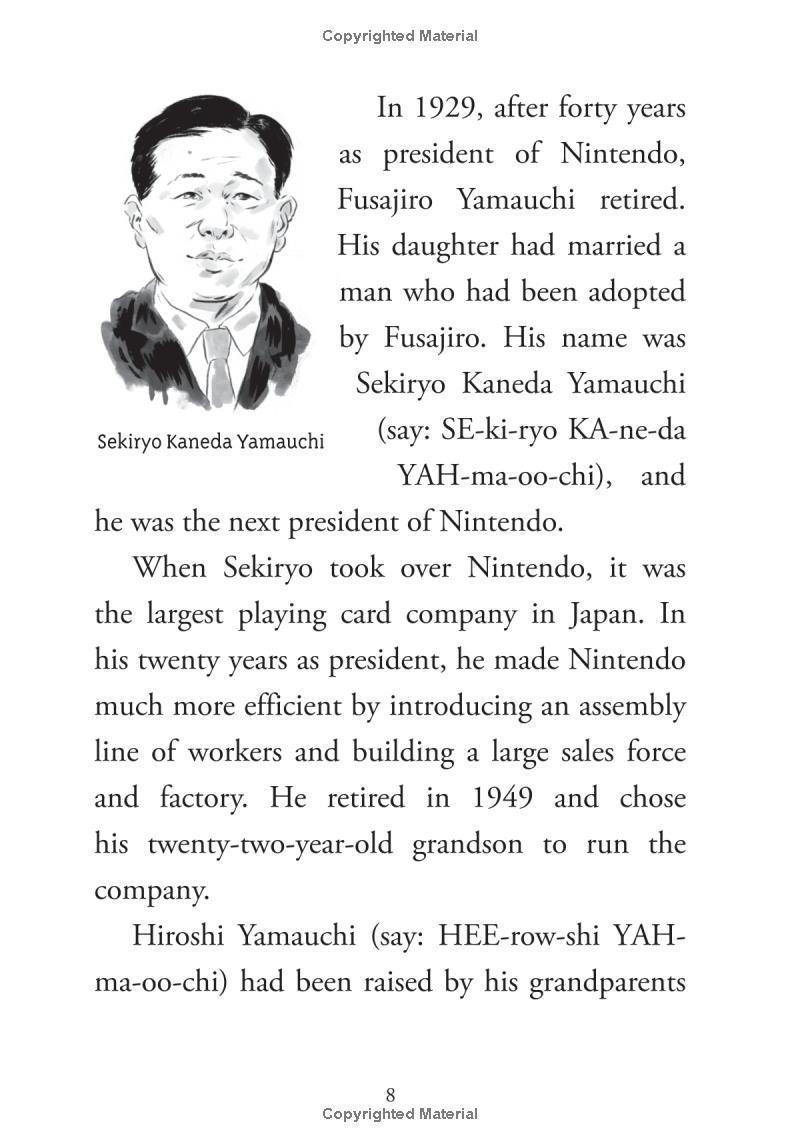 Copyrighted Material

Sekiryo Kaneda Yamauchi

In 1929, after forty years as president of Nintendo, Fusajiro Yamauchi retired. His daughter had married a man who had been adopted by Fusajiro. His name was Sekiryo Kaneda Yamauchi (say: SE-ki-ryo KA-ne-da YAH-ma-oo-chi), and he was the next president of Nintendo.

When Sekiryo took over Nintendo, it was the largest playing card company in Japan. In his twenty years as president, he made Nintendo much more efficient by introducing an assembly line of workers and building a large sales force and factory. He retired in 1949 and chose his twenty-two-year-old grandson to run the company.

Hiroshi Yamauchi (say: HEE-row-shi YAH-ma-oo-chi) had been raised by his grandparents

8
Copyrighted Material